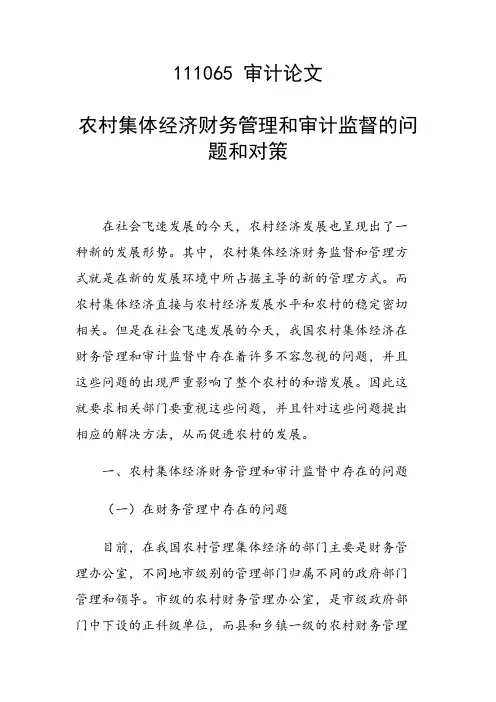 111065 审计论文

农村集体经济财务管理和审计监督的问题和对策

在社会飞速发展的今天，农村经济发展也呈现出了一种新的发展形势。其中，农村集体经济财务监督和管理方式就是在新的发展环境中所占据主导的新的管理方式。而农村集体经济直接与农村经济发展水平和农村的稳定密切相关。但是在社会飞速发展的今天，我国农村集体经济在财务管理和审计监督中存在着许多不容忽视的问题，并且这些问题的出现严重影响了整个农村的和谐发展。因此这就要求相关部门要重视这些问题，并且针对这些问题提出相应的解决方法，从而促进农村的发展。

一、农村集体经济财务管理和审计监督中存在的问题

（一）在财务管理中存在的问题

目前，在我国农村管理集体经济的部门主要是财务管理办公室，不同地市级别的管理部门归属不同的政府部门管理和领导。市级的农村财务管理办公室，是市级政府部门中下设的正科级单位，而县和乡镇一级的农村财务管理